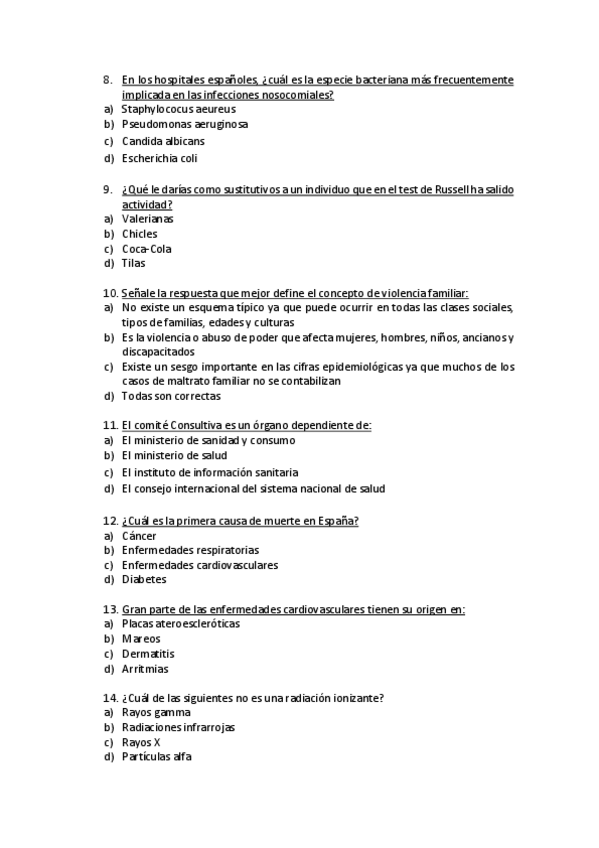 8. En los hospitales españoles, ¿cuál es la especie bacteriana más frecuentemente implicada en las infecciones nosocomiales?
a) Staphylococus aeureus
b) Pseudomonas aeruginosa
c) Candida albicans
d) Escherichia coli

9. ¿Qué le darías como sustitutivos a un individuo que en el test de Russell ha salido actividad?
a) Valerianas
b) Chicles
c) Coca-Cola
d) Tilas

10. Señale la respuesta que mejor define el concepto de violencia familiar:
a) No existe un esquema típico ya que puede ocurrir en todas las clases sociales, tipos de familias, edades y culturas
b) Es la violencia o abuso de poder que afecta mujeres, hombres, niños, ancianos y discapacitados
c) Existe un sesgo importante en las cifras epidemiológicas ya que muchos de los casos de maltrato familiar no se contabilizan
d) Todas son correctas

11. El comité Consultiva es un órgano dependiente de:
a) El ministerio de sanidad y consumo
b) El ministerio de salud
c) El instituto de información sanitaria
d) El consejo internacional del sistema nacional de salud

12. ¿Cuál es la primera causa de muerte en España?
a) Cáncer
b) Enfermedades respiratorias
c) Enfermedades cardiovasculares
d) Diabetes

13. Gran parte de las enfermedades cardiovasculares tienen su origen en:
a) Placas ateroescleróticas
b) Mareos
c) Dermatitis
d) Arritmias

14. ¿Cuál de las siguientes no es una radiación ionizante?
a) Rayos gamma
b) Radiaciones infrarrojas
c) Rayos X
d) Partículas alfa